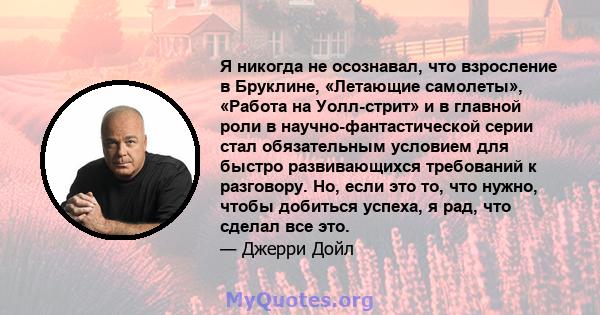 Я никогда не осознавал, что взросление в Бруклине, «Летающие самолеты», «Работа на Уолл-стрит» и в главной роли в научно-фантастической серии стал обязательным условием для быстро развивающихся требований к разговору. Но, если это то, что нужно, чтобы добиться успеха, я рад, что сделал все это.
— Джерри Дойл

MyQuotes.org